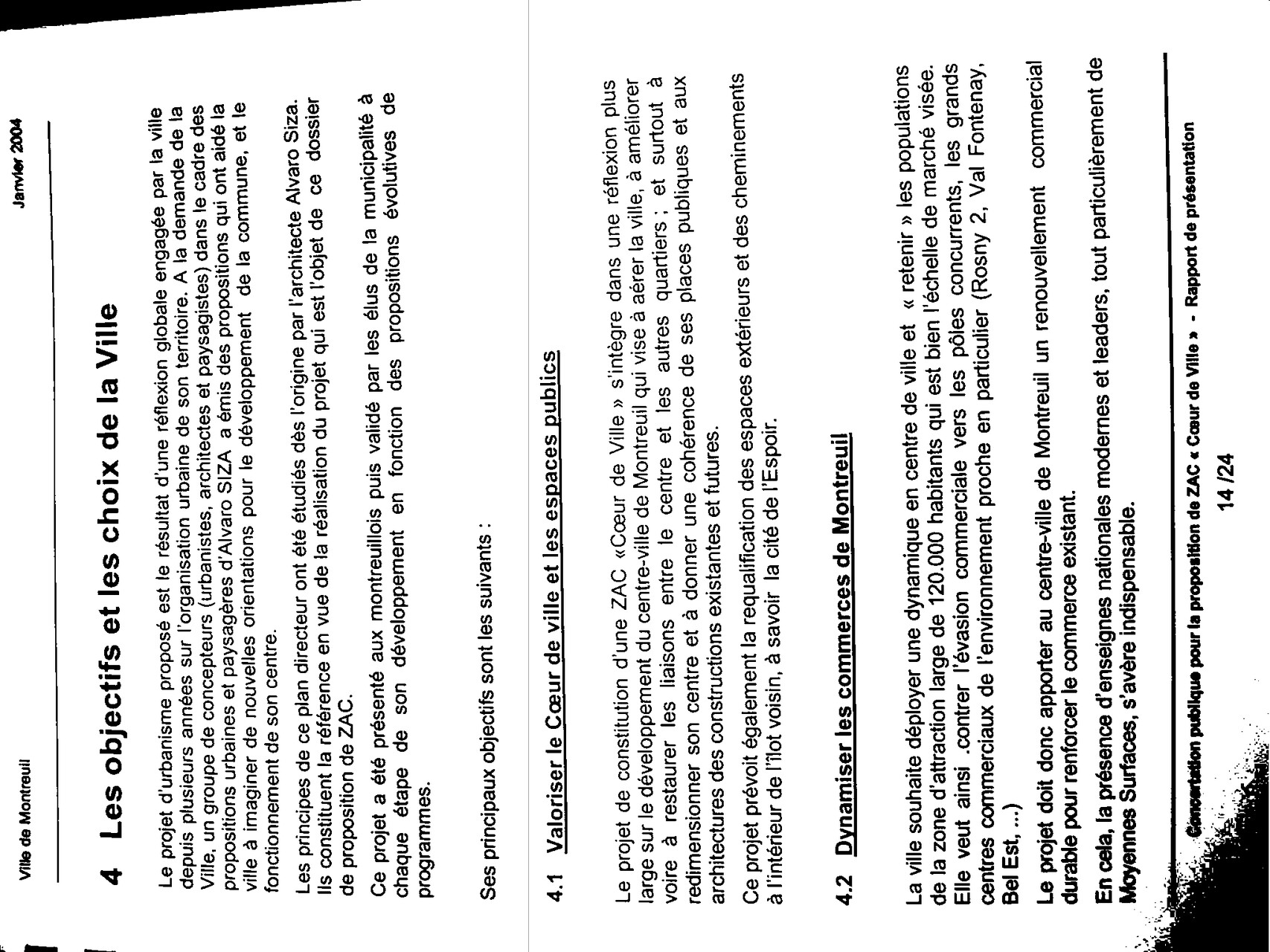 Ville de Montreuil

Janvier 2004

4 Les objectifs et les choix de la Ville

Le projet d'urbanisme proposé est le résultat d'une réflexion globale engagée par la ville depuis plusieurs années sur l'organisation urbaine de son territoire. A la demande de la Ville, un groupe de concepteurs (urbanistes, architectes et paysagistes) dans le cadre des propositions urbaines et paysagères d'Alvaro SIZA a émis des propositions qui ont aidé la ville à imaginer de nouvelles orientations pour le développement de la commune, et le fonctionnement de son centre.

Les principes de ce plan directeur ont été étudiés dès l'origine par l'architecte Alvaro Siza. Ils constituent la référence en vue de la réalisation du projet qui est l'objet de ce dossier de proposition de ZAC.

Ce projet a été présenté aux montreuillois puis validé par les élus de la municipalité à chaque étape de son développement en fonction des propositions évolutives de programmes.

Ses principaux objectifs sont les suivants :

4.1 Valoriser le Cœur de ville et les espaces publics

Le projet de constitution d'une ZAC «Cœur de Ville » s'intègre dans une réflexion plus large sur le développement du centre-ville de Montreuil qui vise à aérer la ville, à améliorer voire à restaurer les liaisons entre le centre et les autres quartiers ; et surtout à redimensionner son centre et à donner une cohérence de ses places publiques et aux architectures des constructions existantes et futures.

Ce projet prévoit également la requalification des espaces extérieurs et des cheminements à l'intérieur de l'îlot voisin, à savoir la cité de l'Espoir.

4.2 Dynamiser les commerces de Montreuil

La ville souhaite déployer une dynamique en centre de ville et « retenir » les populations de la zone d'attraction large de 120.000 habitants qui est bien l'échelle de marché visée. Elle veut ainsi .contrer l'évasion commerciale vers les pôles concurrents, les grands centres commerciaux de l'environnement proche en particulier (Rosny 2, Val Fontenay, Bel Est, ...)

Le projet doit donc apporter au centre-ville de Montreuil un renouvellement commercial durable pour renforcer le commerce existant.

En cela, la présence d'enseignes nationales modernes et leaders, tout particulièrement de Moyennes Surfaces, s'avère indispensable.

Concertation publique pour la proposition de ZAC « Cœur de Ville » - Rapport de présentation

14 /24